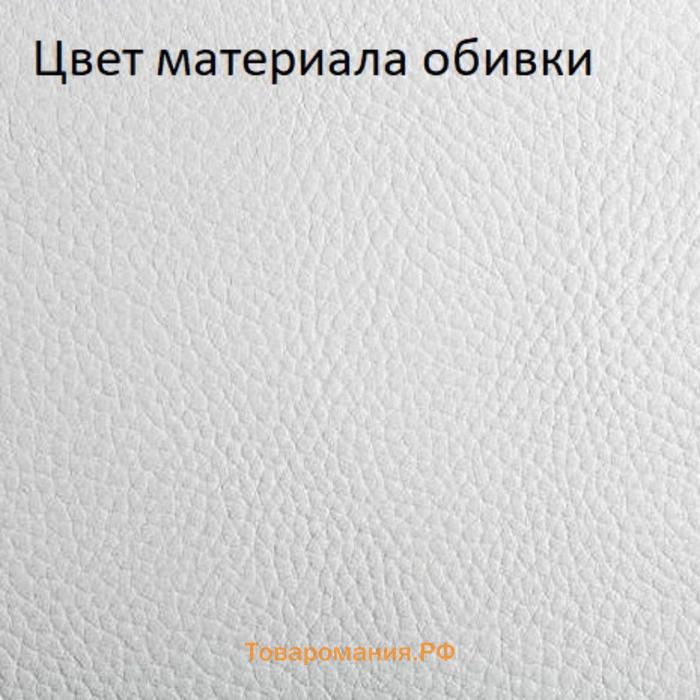 Цвет материала обивки

Товаромания.РФ